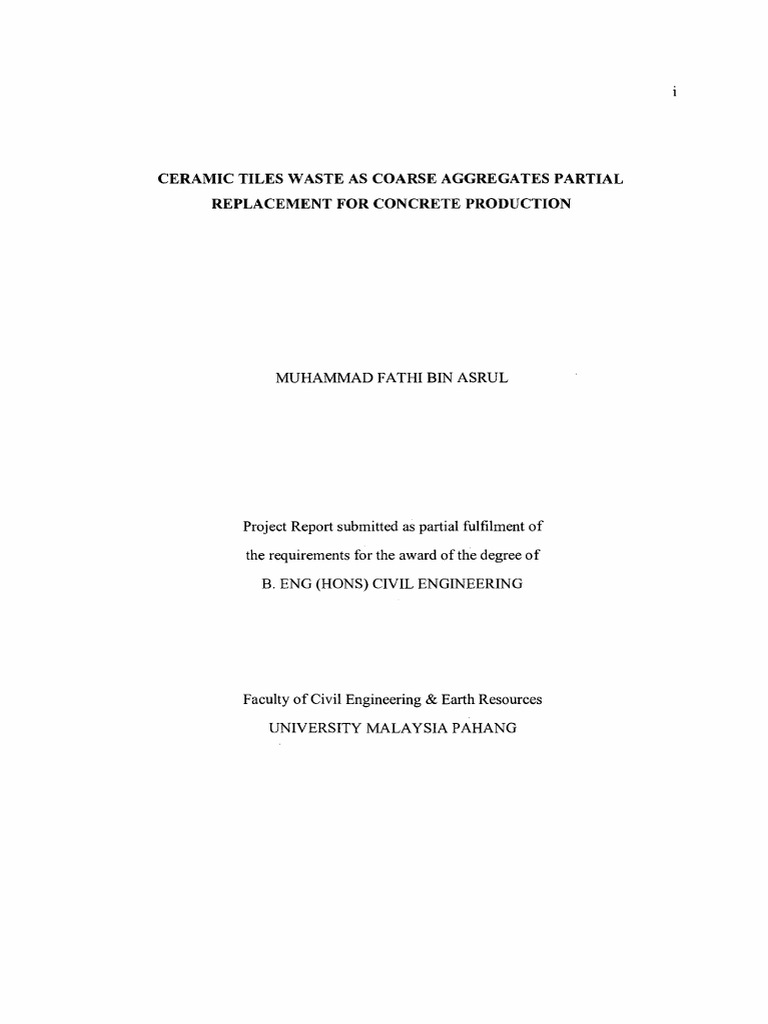 i

CERAMIC TILES WASTE AS COARSE AGGREGATES PARTIAL REPLACEMENT FOR CONCRETE PRODUCTION

MUHAMMAD FATHI BIN ASRUL

Project Report submitted as partial fulfilment of the requirements for the award of the degree of B. ENG (HONS) CIVIL ENGINEERING

Faculty of Civil Engineering & Earth Resources
UNIVERSITY MALAYSIA PAHANG